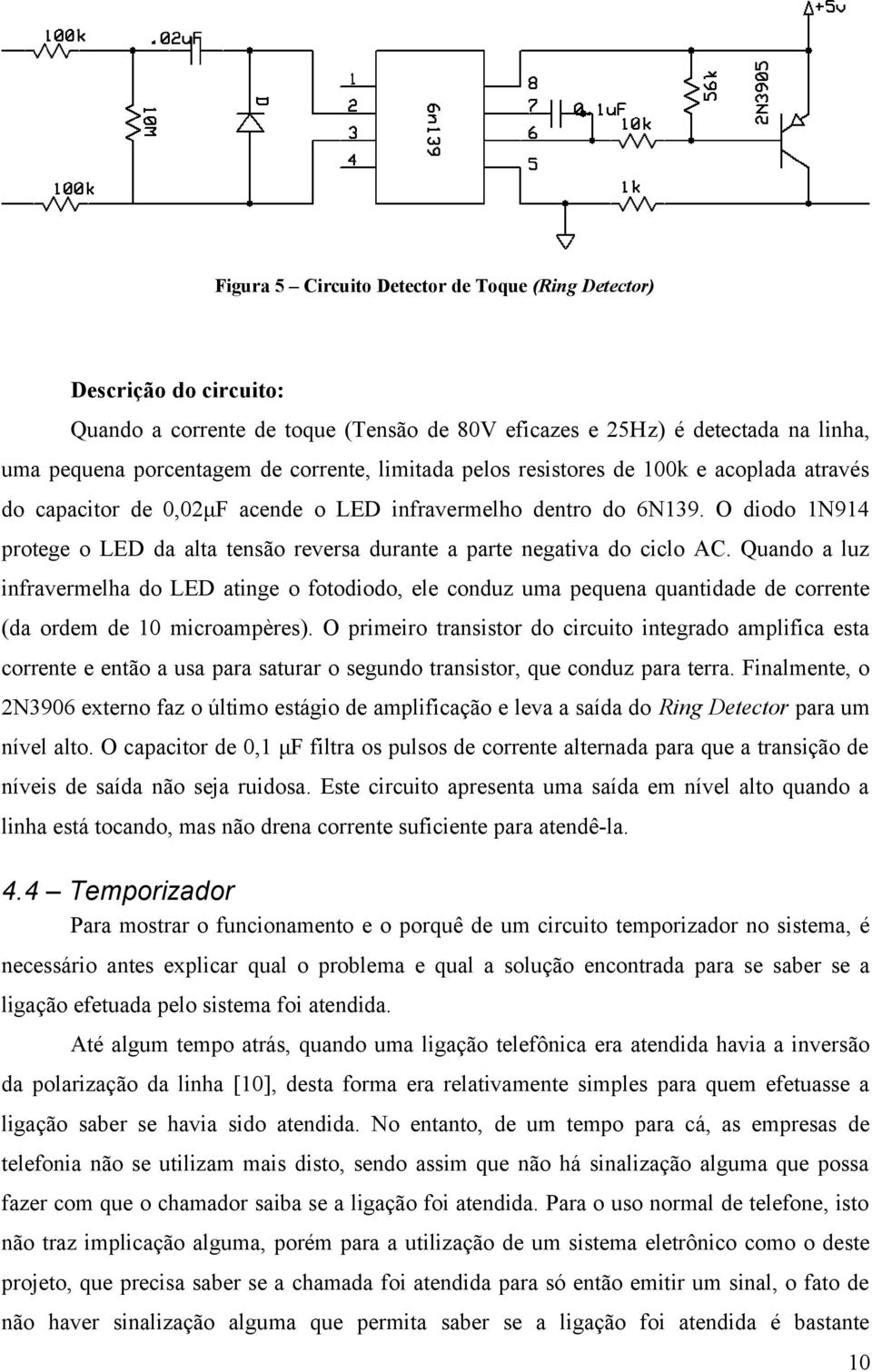 100k
.02uF
+5v
10M
D
1
2
3
4
6n139
8
7
6
5
0.1uF
10k
56k
2N3905
100k
1k

Figura 5 – Circuito Detector de Toque (Ring Detector)

Descrição do circuito:

Quando a corrente de toque (Tensão de 80V eficazes e 25Hz) é detectada na linha, uma pequena porcentagem de corrente, limitada pelos resistores de 100k e acoplada através do capacitor de 0,02μF acende o LED infravermelho dentro do 6N139. O diodo 1N914 protege o LED da alta tensão reversa durante a parte negativa do ciclo AC. Quando a luz infravermelha do LED atinge o fotodiodo, ele conduz uma pequena quantidade de corrente (da ordem de 10 microampères). O primeiro transistor do circuito integrado amplifica esta corrente e então a usa para saturar o segundo transistor, que conduz para terra. Finalmente, o 2N3906 externo faz o último estágio de amplificação e leva a saída do Ring Detector para um nível alto. O capacitor de 0,1 μF filtra os pulsos de corrente alternada para que a transição de níveis de saída não seja ruidosa. Este circuito apresenta uma saída em nível alto quando a linha está tocando, mas não drena corrente suficiente para atendê-la.

4.4 – Temporizador

Para mostrar o funcionamento e o porquê de um circuito temporizador no sistema, é necessário antes explicar qual o problema e qual a solução encontrada para se saber se a ligação efetuada pelo sistema foi atendida.

Até algum tempo atrás, quando uma ligação telefônica era atendida havia a inversão da polarização da linha [10], desta forma era relativamente simples para quem efetuasse a ligação saber se havia sido atendida. No entanto, de um tempo para cá, as empresas de telefonia não se utilizam mais disto, sendo assim que não há sinalização alguma que possa fazer com que o chamador saiba se a ligação foi atendida. Para o uso normal de telefone, isto não traz implicação alguma, porém para a utilização de um sistema eletrônico como o deste projeto, que precisa saber se a chamada foi atendida para só então emitir um sinal, o fato de não haver sinalização alguma que permita saber se a ligação foi atendida é bastante

10